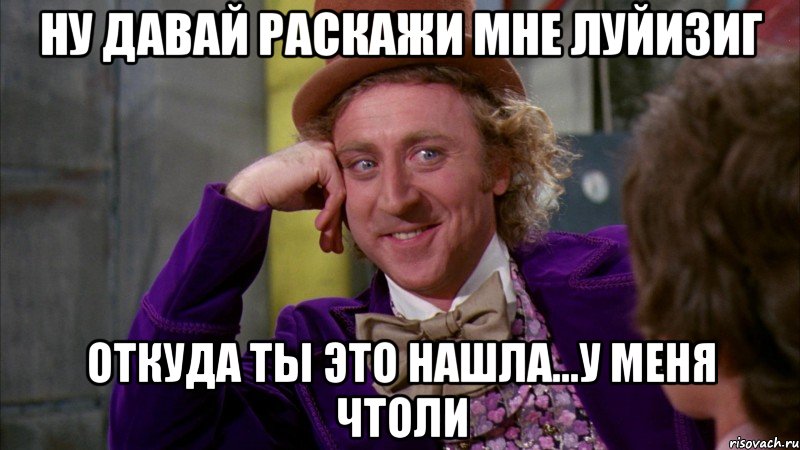 НУ ДАВАЙ РАСКАЖИ МНЕ ЛУЙИЗИГ

ОТКУДА ТЫ ЭТО НАШЛА...У МЕНЯ ЧТОЛИ

risovach.ru